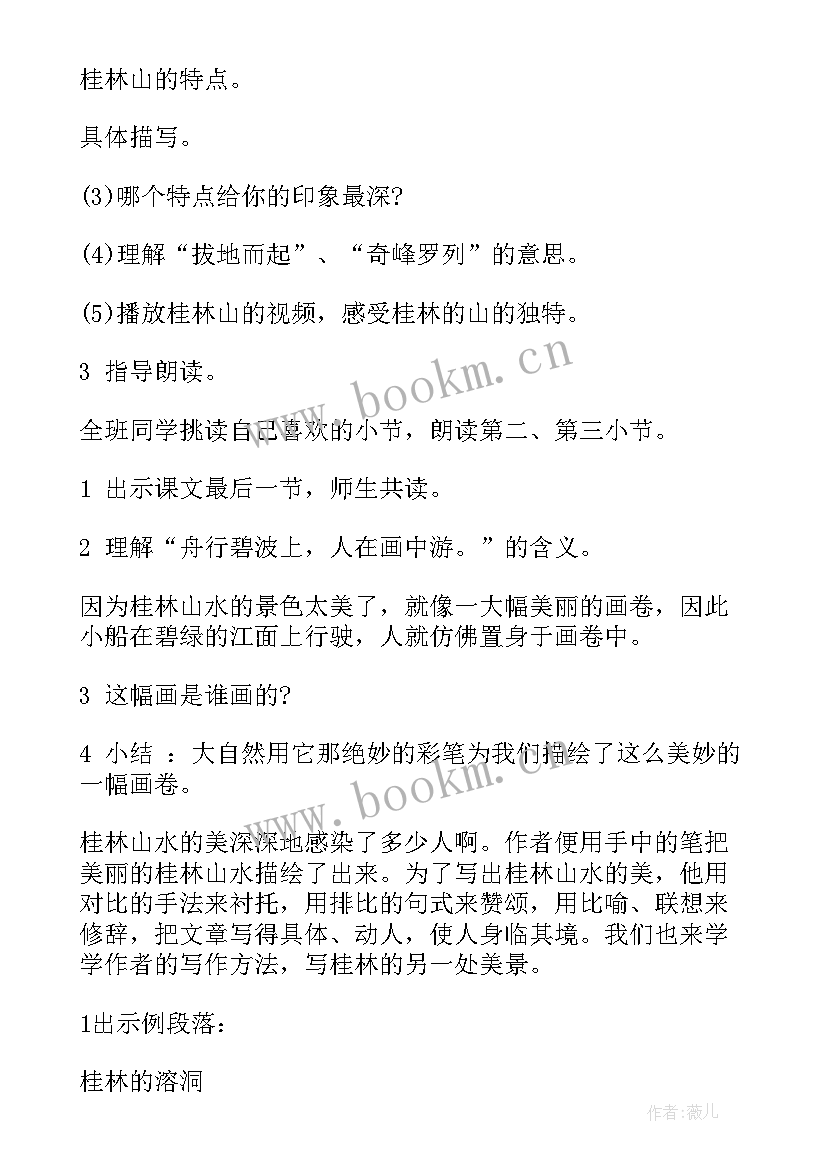 桂林山的特点。

具体描写。

(3)哪个特点给你的印象最深?

(4)理解“拔地而起”、“奇峰罗列”的意思。

(5)播放桂林山的视频，感受桂林的山的独特。

3 指导朗读。

全班同学挑读自己喜欢的小节，朗读第二、第三小节。

1 出示课文最后一节，师生共读。

2 理解“舟行碧波上，人在画中游。”的含义。

因为桂林山水的景色太美了，就像一大幅美丽的画卷，因此小船在碧绿的江面上行驶，人就仿佛置身于画卷中。

3 这幅画是谁画的?

4 小结 ：大自然用它那绝妙的彩笔为我们描绘了这么美妙的一幅画卷。

桂林山水的美深深地感染了多少人啊。作者便用手中的笔把美丽的桂林山水描绘了出来。为了写出桂林山水的美，他用对比的手法来衬托，用排比的句式来赞颂，用比喻、联想来修辞，把文章写得具体、动人，使人身临其境。我们也来学学作者的写作方法，写桂林的另一处美景。

1出示例段落:

桂林的溶洞

www.bookm.cn

www.bookm.cn

作者:薇儿